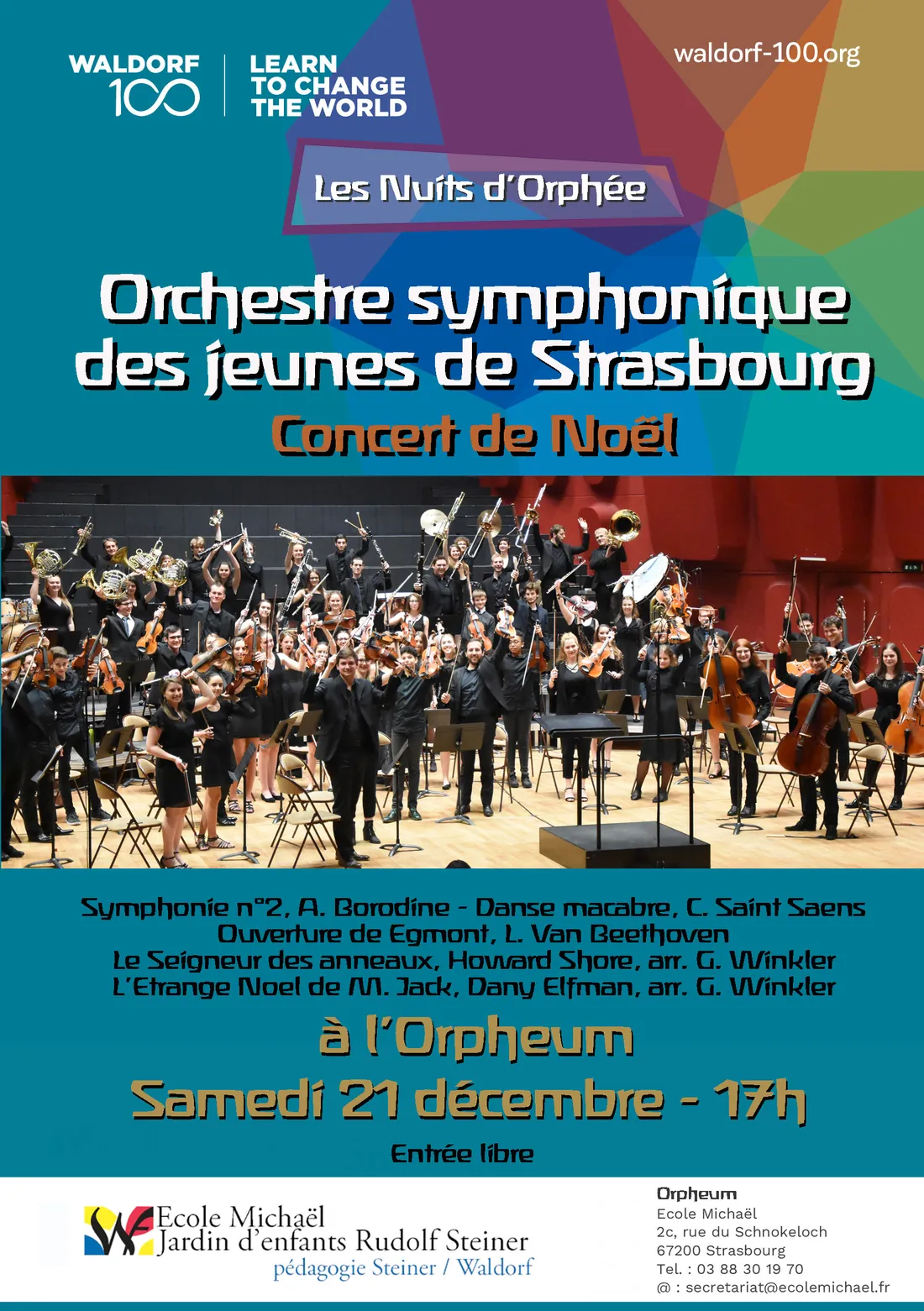 WALDORF
100

LEARN
TO CHANGE
THE WORLD

waldorf-100.org

Les Nuits d'Orphée

Orchestre symphonique
des jeunes de Strasbourg

Concert de Noël

Symphonie n°2, A. Borodine - Danse macabre, C. Saint Saens
Ouverture de Egmont, L. Van Beethoven
Le Seigneur des anneaux, Howard Shore, arr. G. Winkler
L'Etrange Noel de M. Jack, Dany Elfman, arr. G. Winkler

à l'Orpheum

Samedi 21 décembre - 17h

Entrée libre

Ecole Michaël
Jardin d'enfants Rudolf Steiner
pédagogie Steiner / Waldorf

Orpheum
Ecole Michaël
2c, rue du Schnokeloch
67200 Strasbourg
Tel. : 03 88 30 19 70
@ : secretariat@ecolemichael.fr